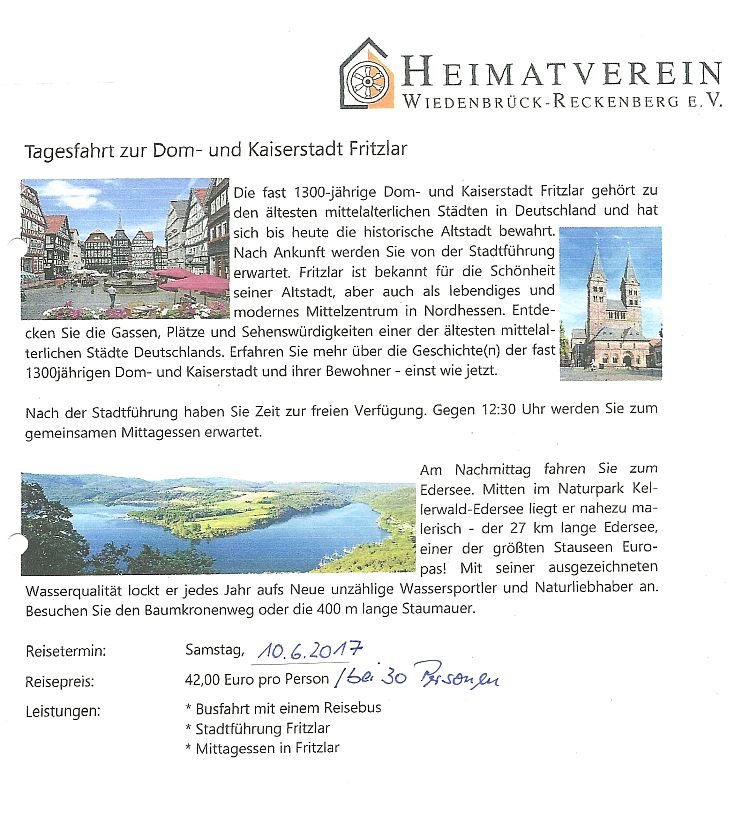 HEIMATVEREIN
WIEDENBRÜCK-RECKENBERG E.V.

Tagesfahrt zur Dom- und Kaiserstadt Fritzlar

Die fast 1300-jährige Dom- und Kaiserstadt Fritzlar gehört zu den ältesten mittelalterlichen Städten in Deutschland und hat sich bis heute die historische Altstadt bewahrt. Nach Ankunft werden Sie von der Stadtführung erwartet. Fritzlar ist bekannt für die Schönheit seiner Altstadt, aber auch als lebendiges und modernes Mittelzentrum in Nordhessen. Entdecken Sie die Gassen, Plätze und Sehenswürdigkeiten einer der ältesten mittelalterlichen Städte Deutschlands. Erfahren Sie mehr über die Geschichte(n) der fast 1300jährigen Dom- und Kaiserstadt und ihrer Bewohner - einst wie jetzt.

Nach der Stadtführung haben Sie Zeit zur freien Verfügung. Gegen 12:30 Uhr werden Sie zum gemeinsamen Mittagessen erwartet.

Am Nachmittag fahren Sie zum Edersee. Mitten im Naturpark Kellerwald-Edersee liegt er nahezu malerisch - der 27 km lange Edersee, einer der größten Stauseen Europas! Mit seiner ausgezeichneten Wasserqualität lockt er jedes Jahr aufs Neue unzählige Wassersportler und Naturliebhaber an. Besuchen Sie den Baumkronenweg oder die 400 m lange Staumauer.

Reisetermin: Samstag, 10.6.2017
Reisepreis: 42,00 Euro pro Person / bei 30 Personen
Leistungen: * Busfahrt mit einem Reisebus
* Stadtführung Fritzlar
* Mittagessen in Fritzlar